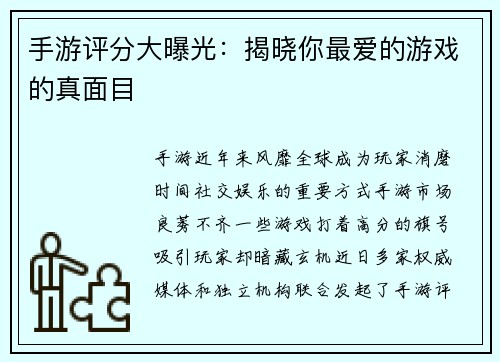 手游评分大曝光：揭晓你最爱的游戏的真面目

手游近年来风靡全球成为玩家消磨时间社交娱乐的重要方式手游市场良莠不齐一些游戏打着高分的旗号吸引玩家却暗藏玄机近日多家权威媒体和独立机构联合发起了手游评